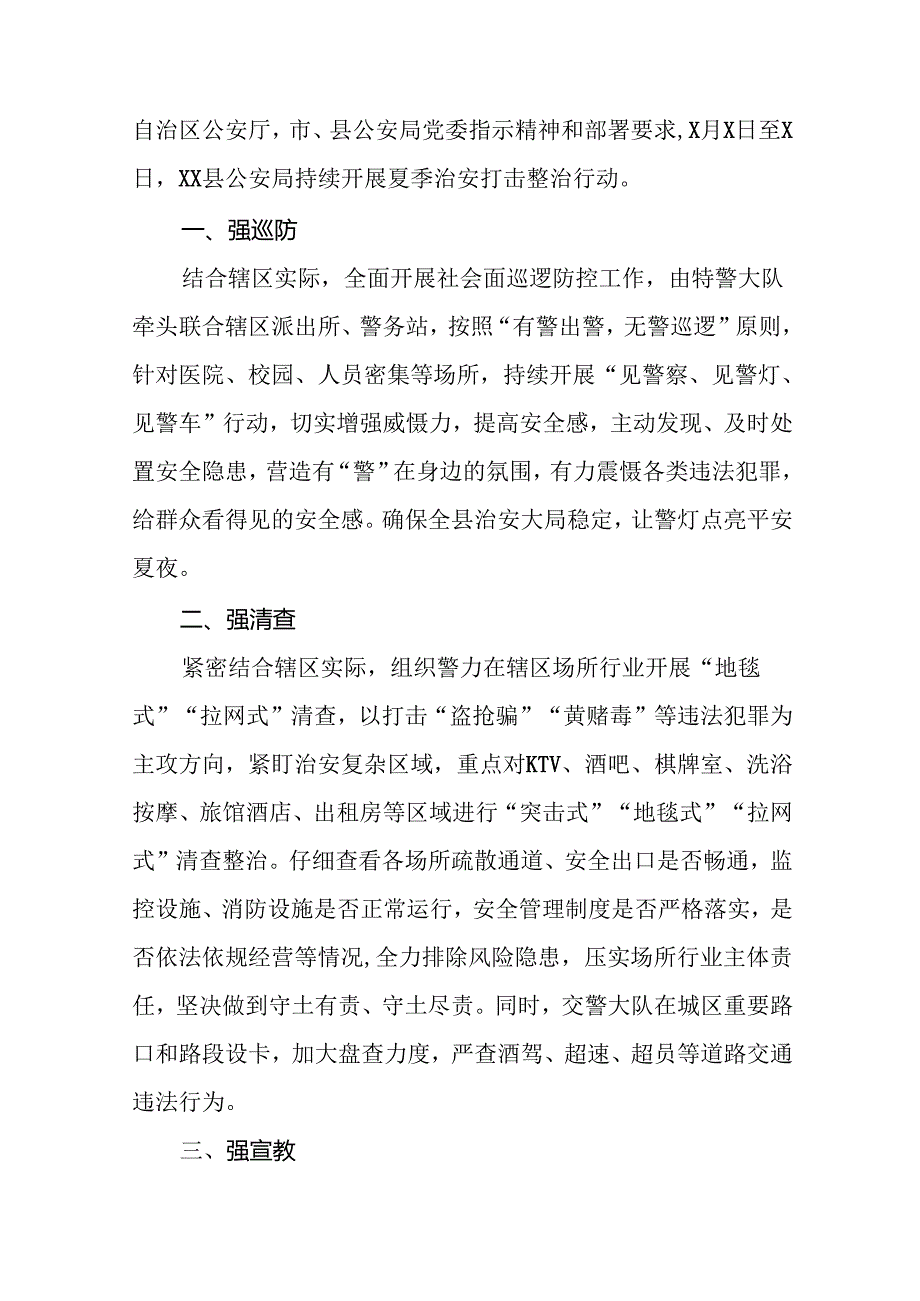 自治区公安厅，市、县公安局党委指示精神和部署要求，X月X日至X日，XX县公安局持续开展夏季治安打击整治行动。

一、强巡防

结合辖区实际，全面开展社会面巡逻防控工作，由特警大队牵头联合辖区派出所、警务站，按照“有警出警，无警巡逻”原则，针对医院、校园、人员密集等场所，持续开展“见警察、见警灯、见警车”行动，切实增强威慑力，提高安全感，主动发现、及时处置安全隐患，营造有“警”在身边的氛围，有力震慑各类违法犯罪，给群众看得见的安全感。确保全县治安大局稳定，让警灯点亮平安夏夜。

二、强清查

紧密结合辖区实际，组织警力在辖区场所行业开展“地毯式”“拉网式”清查，以打击“盗抢骗”“黄赌毒”等违法犯罪为主攻方向，紧盯治安复杂区域，重点对KTV、酒吧、棋牌室、洗浴按摩、旅馆酒店、出租房等区域进行“突击式”“地毯式”“拉网式”清查整治。仔细查看各场所疏散通道、安全出口是否畅通，监控设施、消防设施是否正常运行，安全管理制度是否严格落实，是否依法依规经营等情况，全力排除风险隐患，压实场所行业主体责任，坚决做到守土有责、守土尽责。同时，交警大队在城区重要路口和路段设卡，加大盘查力度，严查酒驾、超速、超员等道路交通违法行为。

三、强宣教